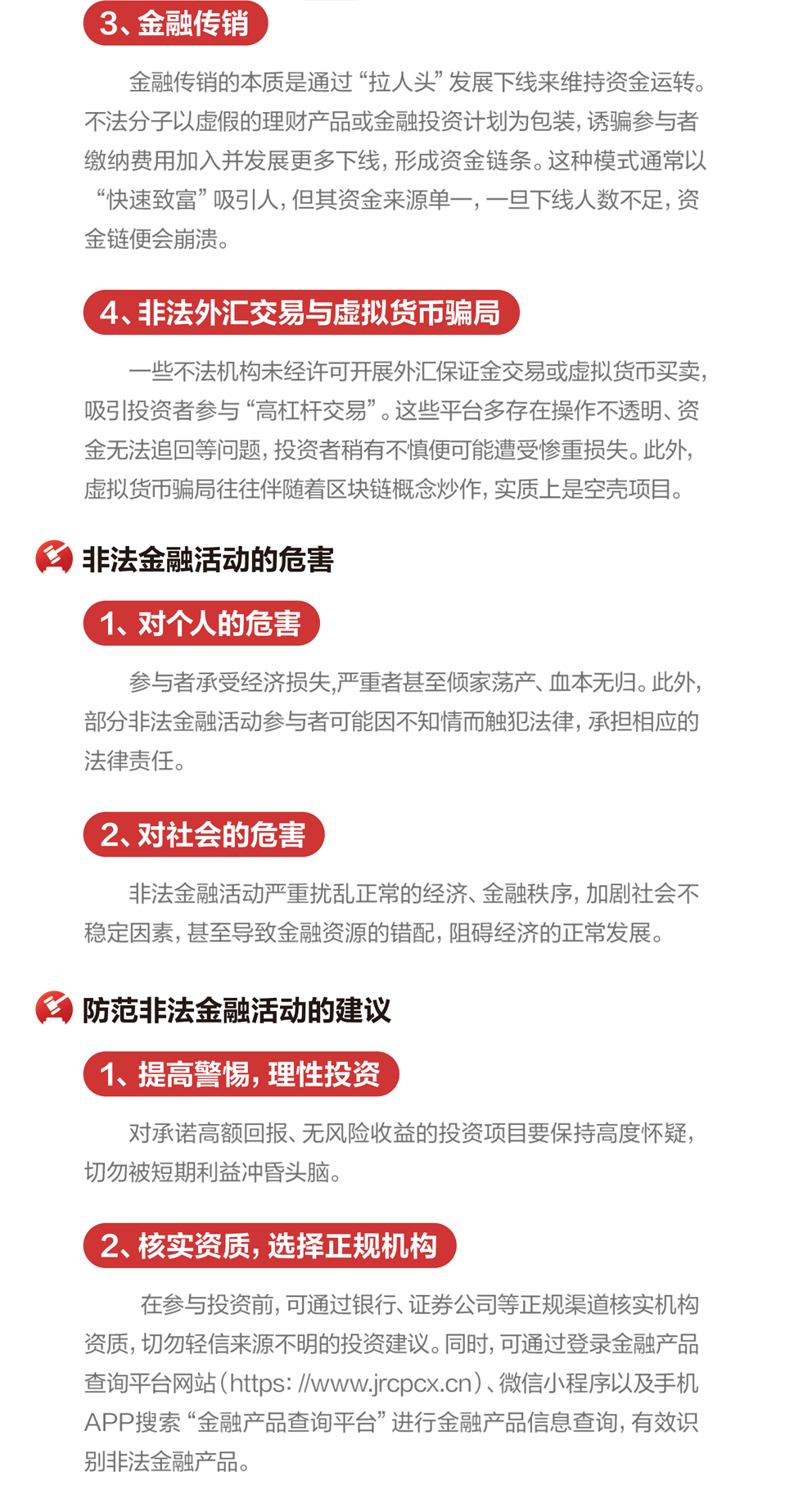 3、金融传销

金融传销的本质是通过“拉人头”发展下线来维持资金运转。不法分子以虚假的理财产品或金融投资计划为包装，诱骗参与者缴纳费用加入并发展更多下线，形成资金链条。这种模式通常以“快速致富”吸引人，但其资金来源单一，一旦下线人数不足，资金链便会崩溃。

4、非法外汇交易与虚拟货币骗局

一些不法机构未经许可开展外汇保证金交易或虚拟货币买卖，吸引投资者参与“高杠杆交易”。这些平台多存在操作不透明、资金无法追回等问题，投资者稍有不慎便可能遭受惨重损失。此外，虚拟货币骗局往往伴随着区块链概念炒作，实质上是空壳项目。

非法金融活动的危害

1、对个人的危害

参与者承受经济损失，严重者甚至倾家荡产、血本无归。此外，部分非法金融活动参与者可能因不知情而触犯法律，承担相应的法律责任。

2、对社会的危害

非法金融活动严重扰乱正常的经济、金融秩序，加剧社会不稳定因素，甚至导致金融资源的错配，阻碍经济的正常发展。

防范非法金融活动的建议

1、提高警惕，理性投资

对承诺高额回报、无风险收益的投资项目要保持高度怀疑，切勿被短期利益冲昏头脑。

2、核实资质，选择正规机构

在参与投资前，可通过银行、证券公司等正规渠道核实机构资质，切勿轻信来源不明的投资建议。同时，可通过登录金融产品查询平台网站（https: //www.jrcpcx.cn）、微信小程序以及手机APP搜索“金融产品查询平台”进行金融产品信息查询，有效识别非法金融产品。